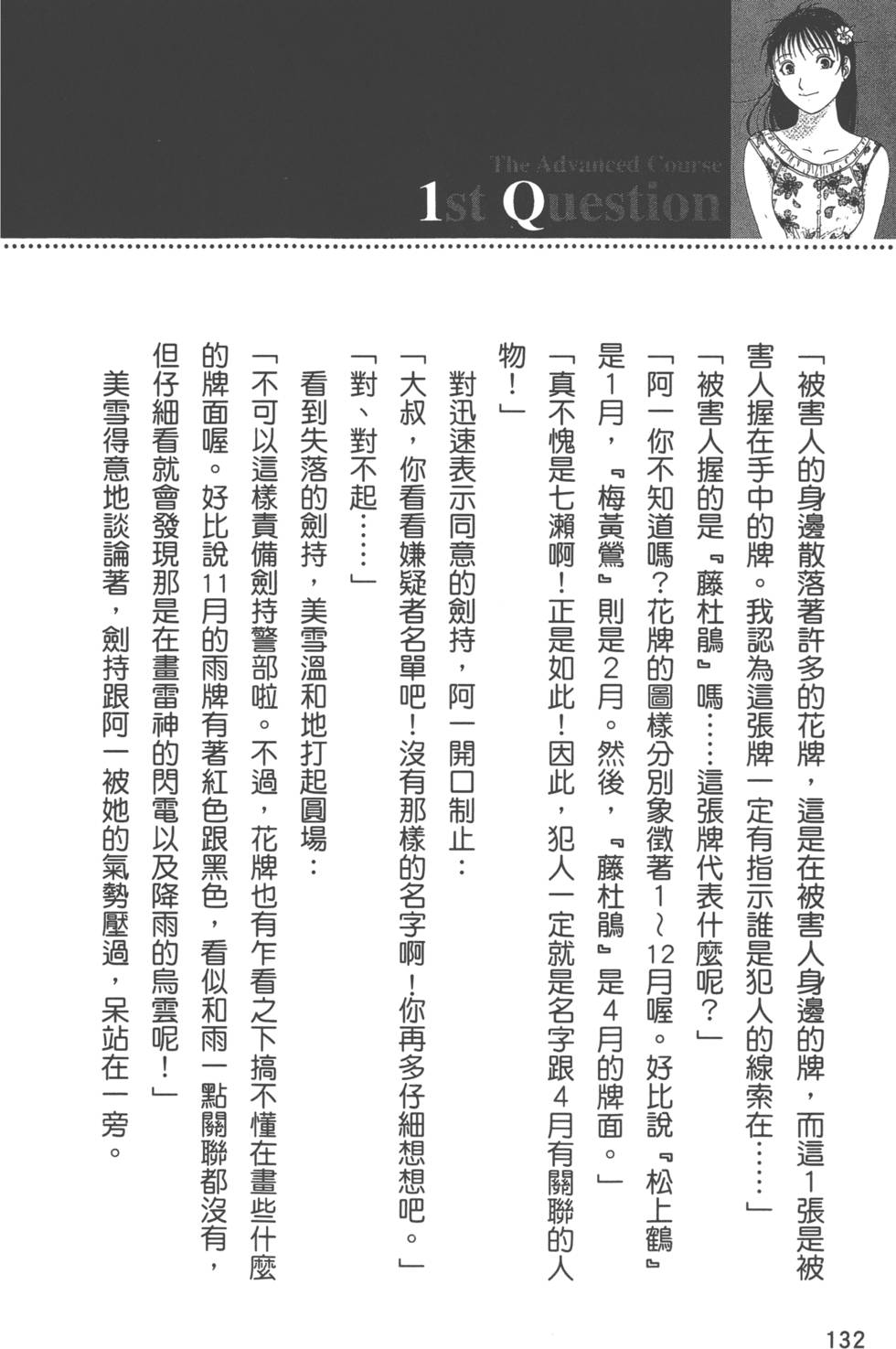 The Advanced Course
1st Question

「被害人的身邊散落著許多的花牌，這是在被害人身邊的牌，而這1張是被害人握在手中的牌。我認為這張牌一定有指示誰是犯人的線索在……」

「被害人握的是『藤杜鵑』嗎……這張牌代表什麼呢？」

「阿一你不知道嗎？花牌的圖樣分別象徵著1～12月喔。好比說『松上鶴』是1月，『梅黃鶯』則是2月。然後，『藤杜鵑』是4月的牌面。」

「真不愧是七瀨啊！正是如此！因此，犯人一定就是名字跟4月有關聯的人物！」

對迅速表示同意的劍持，阿一開口制止：

「大叔，你看看嫌疑者名單吧！沒有那樣的名字啊！你再多仔細想想吧。」

「對、對不起……」

看到失落的劍持，美雪溫和地打起圓場：

「不可以這樣責備劍持警部啦。不過，花牌也有乍看之下搞不懂在畫些什麼的牌面喔。好比說11月的雨牌有著紅色跟黑色，看似和雨一點關聯都沒有，但仔細看就會發現那是在畫雷神的閃電以及降雨的烏雲呢！」

美雪得意地談論著，劍持跟阿一被她的氣勢壓過，呆站在一旁。

132